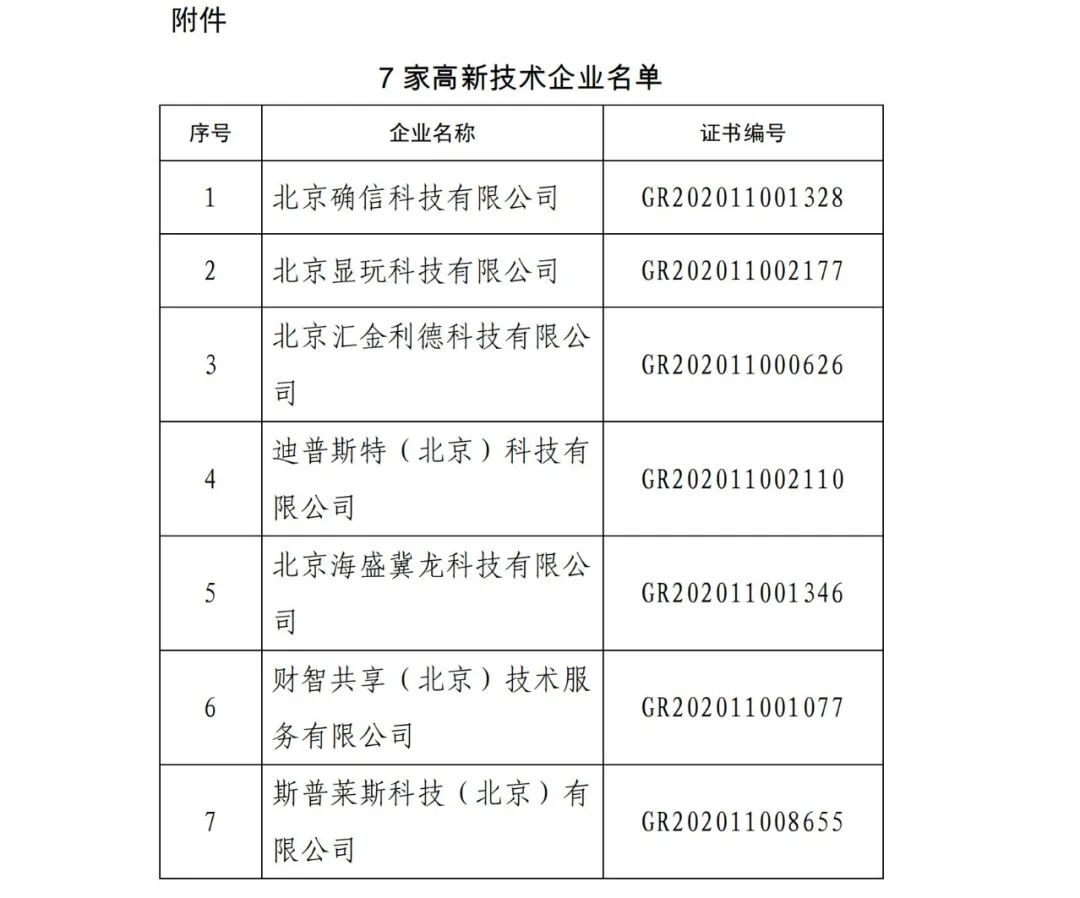 附件

7 家高新技术企业名单

| 序号 | 企业名称 | 证书编号 |
|---|---|---|
| 1 | 北京确信科技有限公司 | GR202011001328 |
| 2 | 北京显玩科技有限公司 | GR202011002177 |
| 3 | 北京汇金利德科技有限公司 | GR202011000626 |
| 4 | 迪普斯特（北京）科技有限公司 | GR202011002110 |
| 5 | 北京海盛冀龙科技有限公司 | GR202011001346 |
| 6 | 财智共享（北京）技术服务有限公司 | GR202011001077 |
| 7 | 斯普莱斯科技（北京）有限公司 | GR202011008655 |